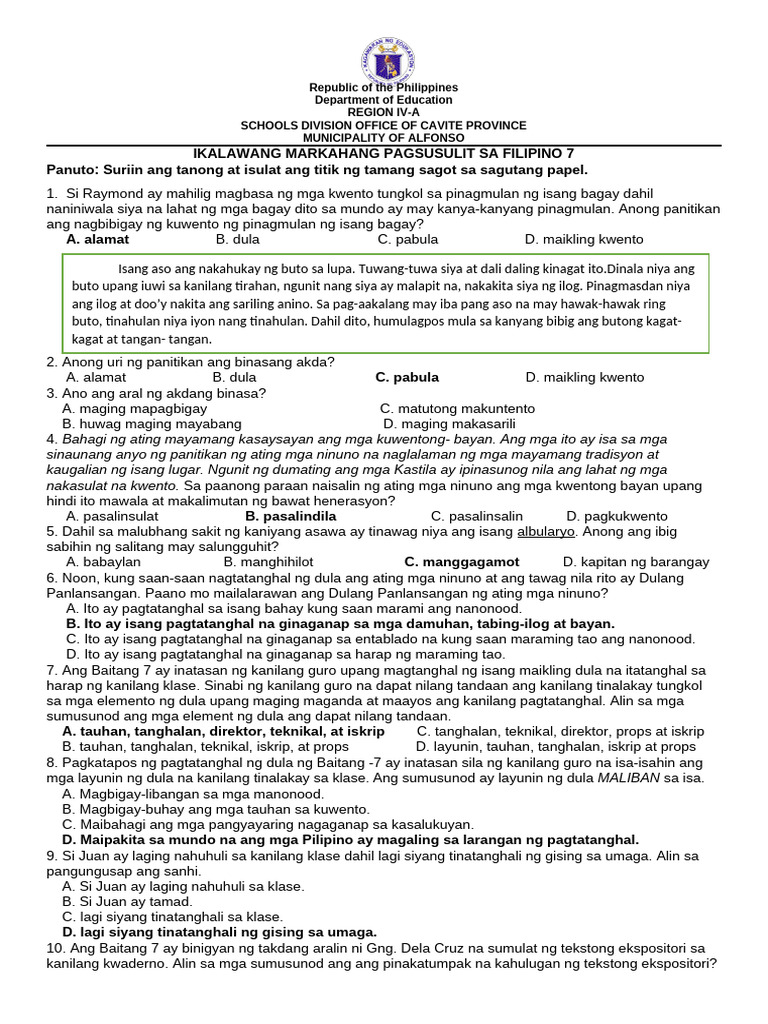 Republic of the Philippines
Department of Education
REGION IV-A
SCHOOLS DIVISION OFFICE OF CAVITE PROVINCE
MUNICIPALITY OF ALFONSO

IKALAWANG MARKAHANG PAGSUSULIT SA FILIPINO 7

Panuto: Suriin ang tanong at isulat ang titik ng tamang sagot sa sagutang papel.

1. Si Raymond ay mahilig magbasa ng mga kwento tungkol sa pinagmulan ng isang bagay dahil naniniwala siya na lahat ng mga bagay dito sa mundo ay may kanya-kanyang pinagmulan. Anong panitikan ang nagbibigay ng kuwento ng pinagmulan ng isang bagay?
A. alamat B. dula C. pabula D. maikling kwento

Isang aso ang nakahukay ng buto sa lupa. Tuwang-tuwa siya at dali daling kinagat ito.Dinala niya ang buto upang iuwi sa kanilang tirahan, ngunit nang siya ay malapit na, nakakita siya ng ilog. Pinagmasdan niya ang ilog at doo'y nakita ang sariling anino. Sa pag-aakalang may iba pang aso na may hawak-hawak ring buto, tinahulan niya iyon nang tinahulan. Dahil dito, humulagpos mula sa kanyang bibig ang butong kagat-kagat at tangan- tangan.

2. Anong uri ng panitikan ang binasang akda?
A. alamat B. dula C. pabula D. maikling kwento
3. Ano ang aral ng akdang binasa?
A. maging mapagbigay C. matutong makuntento
B. huwag maging mayabang D. maging makasarili
4. Bahagi ng ating mayamang kasaysayan ang mga kuwentong- bayan. Ang mga ito ay isa sa mga sinaunang anyo ng panitikan ng ating mga ninuno na naglalaman ng mga mayamang tradisyon at kaugalian ng isang lugar. Ngunit ng dumating ang mga Kastila ay ipinasunog nila ang lahat ng mga nakasulat na kwento. Sa paanong paraan naisalin ng ating mga ninuno ang mga kwentong bayan upang hindi ito mawala at makalimutan ng bawat henerasyon?
A. pasalinsulat B. pasalindila C. pasalinsalin D. pagkukwento
5. Dahil sa malubhang sakit ng kaniyang asawa ay tinawag niya ang isang albularyo. Anong ang ibig sabihin ng salitang may salungguhit?
A. babaylan B. manghihilot C. manggagamot D. kapitan ng barangay
6. Noon, kung saan-saan nagtatanghal ng dula ang ating mga ninuno at ang tawag nila rito ay Dulang Panlansangan. Paano mo mailalarawan ang Dulang Panlansangan ng ating mga ninuno?
A. Ito ay pagtatanghal sa isang bahay kung saan marami ang nanonood.
B. Ito ay isang pagtatanghal na ginaganap sa mga damuhan, tabing-ilog at bayan.
C. Ito ay isang pagtatanghal na ginaganap sa entablado na kung saan maraming tao ang nanonood.
D. Ito ay isang pagtatanghal na ginaganap sa harap ng maraming tao.
7. Ang Baitang 7 ay inatasan ng kanilang guro upang magtanghal ng isang maikling dula na itatanghal sa harap ng kanilang klase. Sinabi ng kanilang guro na dapat nilang tandaan ang kanilang tinalakay tungkol sa mga elemento ng dula upang maging maganda at maayos ang kanilang pagtatanghal. Alin sa mga sumusunod ang mga element ng dula ang dapat nilang tandaan.
A. tauhan, tanghalan, direktor, teknikal, at iskrip C. tanghalan, teknikal, direktor, props at iskrip
B. tauhan, tanghalan, teknikal, iskrip, at props D. layunin, tauhan, tanghalan, iskrip at props
8. Pagkatapos ng pagtatanghal ng dula ng Baitang -7 ay inatasan sila ng kanilang guro na isa-isahin ang mga layunin ng dula na kanilang tinalakay sa klase. Ang sumusunod ay layunin ng dula MALIBAN sa isa.
A. Magbigay-libangan sa mga manonood.
B. Magbigay-buhay ang mga tauhan sa kuwento.
C. Maibahagi ang mga pangyayaring nagaganap sa kasalukuyan.
D. Maipakita sa mundo na ang mga Pilipino ay magaling sa larangan ng pagtatanghal.
9. Si Juan ay laging nahuhuli sa kanilang klase dahil lagi siyang tinatanghali ng gising sa umaga. Alin sa pangungusap ang sanhi.
A. Si Juan ay laging nahuhuli sa klase.
B. Si Juan ay tamad.
C. lagi siyang tinatanghali sa klase.
D. lagi siyang tinatanghali ng gising sa umaga.
10. Ang Baitang 7 ay binigyan ng takdang aralin ni Gng. Dela Cruz na sumulat ng tekstong ekspositori sa kanilang kwaderno. Alin sa mga sumusunod ang ang pinakatumpak na kahulugan ng tekstong ekspositori?